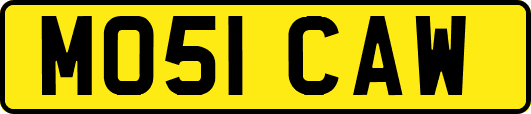 MO51 CAW